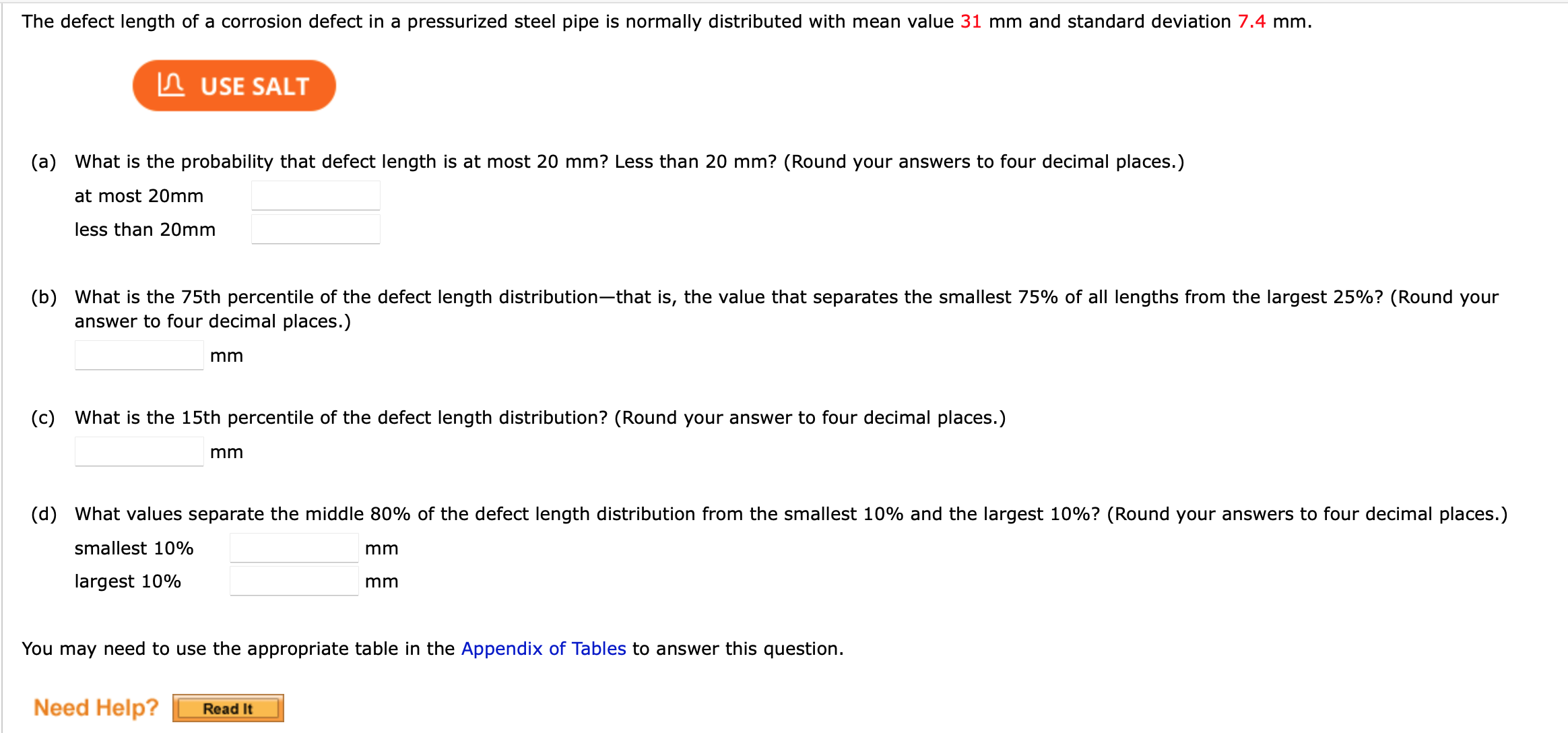 The defect length of a corrosion defect in a pressurized steel pipe is normally distributed with mean value 31 mm and standard deviation 7.4 mm.

USE SALT

(a) What is the probability that defect length is at most 20 mm? Less than 20 mm? (Round your answers to four decimal places.)

at most 20mm

less than 20mm

(b) What is the 75th percentile of the defect length distribution—that is, the value that separates the smallest 75% of all lengths from the largest 25%? (Round your answer to four decimal places.)

mm

(c) What is the 15th percentile of the defect length distribution? (Round your answer to four decimal places.)

mm

(d) What values separate the middle 80% of the defect length distribution from the smallest 10% and the largest 10%? (Round your answers to four decimal places.)

smallest 10% mm

largest 10% mm

You may need to use the appropriate table in the Appendix of Tables to answer this question.

Need Help? Read It